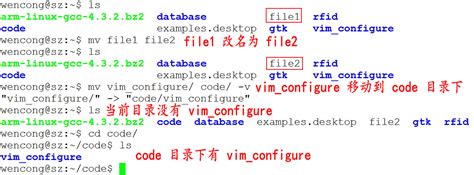 wencong@sz:~$ ls
arm-linux-gcc-4.3.2.bz2 database file1 rfid
code examples.desktop gtk vim_configure
wencong@sz:~$ mv file1 file2 file1 改名为 file2
wencong@sz:~$ ls
arm-linux-gcc-4.3.2.bz2 database file2 rfid
code examples.desktop gtk vim_configure
wencong@sz:~$ mv vim_configure/ code/ -v vim_configure 移动到 code 目录下
"vim_configure/" -> "code/vim_configure"
wencong@sz:~$ ls 当前目录没有 vim_configure
arm-linux-gcc-4.3.2.bz2 code database examples.desktop file2 gtk rfid
wencong@sz:~$ cd code/
wencong@sz:~/code$ ls
vim_configure code 目录下有 vim_configure
wencong@sz:~/code$